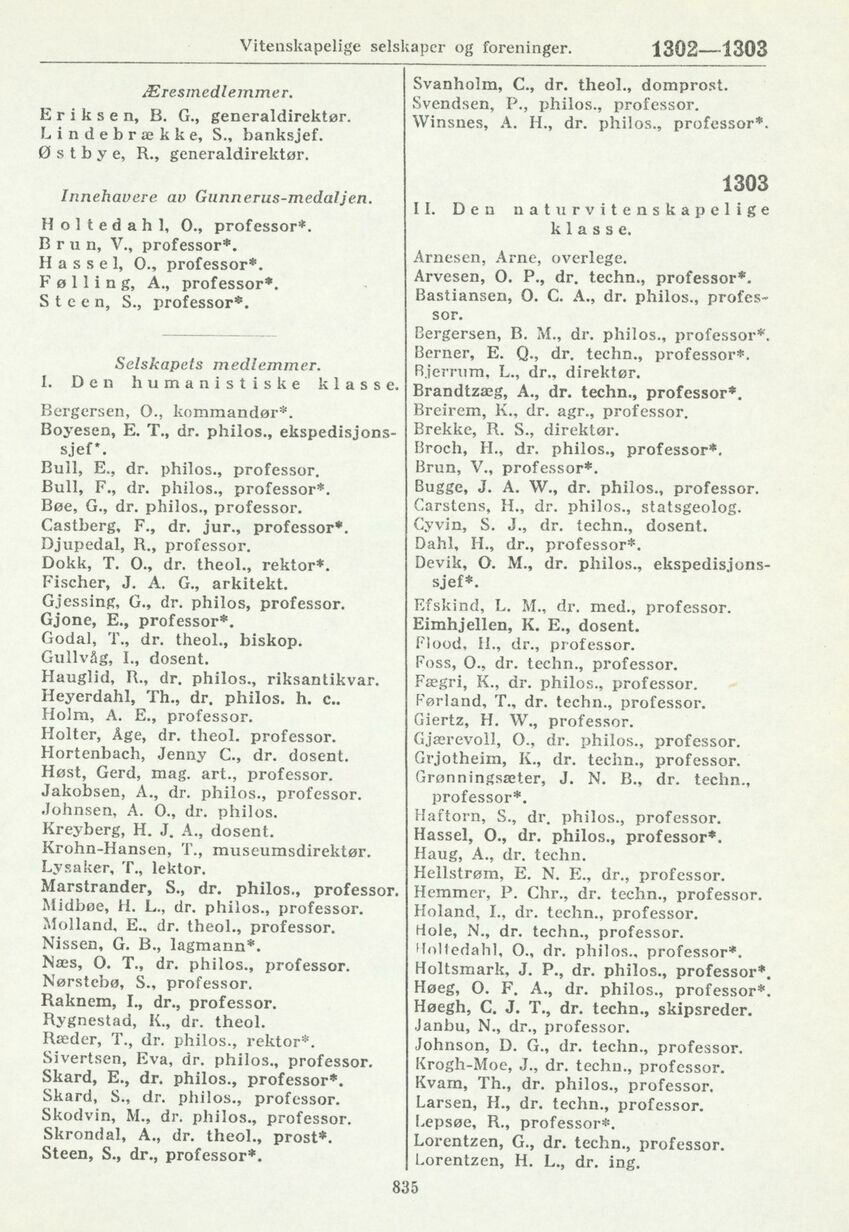 Vitenskapelige selskaper og foreninger. 1302—1303

Æresmedlemmer.
Eriksen, B. G., generaldirektør.
Lindebrække, S., banksjef.
Østbye, R., generaldirektør.

Innehavere av Gunnerus-medaljen.
Holtedahl, O., professor*.
Brun, V., professor*.
Hassel, O., professor*.
Følling, A., professor*.
Steen, S., professor*.

Selskapets medlemmer.
I. Den humanistiske klasse.
Bergersen, O., kommandør*.
Boyesen, E. T., dr. philos., ekspedisjonssjef*.
Bull, E., dr. philos., professor.
Bull, F., dr. philos., professor*.
Bøe, G., dr. philos., professor.
Castberg, F., dr. jur., professor*.
Djupedal, R., professor.
Dokk, T. O., dr. theol., rektor*.
Fischer, J. A. G., arkitekt.
Gjessing, G., dr. philos, professor.
Gjone, E., professor*.
Godal, T., dr. theol., biskop.
Gullvåg, I., dosent.
Hauglid, R., dr. philos., riksantikvar.
Heyerdahl, Th., dr. philos. h. c..
Holm, A. E., professor.
Holter, Åge, dr. theol. professor.
Hortenbach, Jenny C., dr. dosent.
Høst, Gerd, mag. art., professor.
Jakobsen, A., dr. philos., professor.
Johnsen, A. O., dr. philos.
Kreyberg, H. J. A., dosent.
Krohn-Hansen, T., museumsdirektør.
Lysaker, T., lektor.
Marstrander, S., dr. philos., professor.
Midbøe, H. L., dr. philos., professor.
Molland, E., dr. theol., professor.
Nissen, G. B., lagmann*.
Næs, O. T., dr. philos., professor.
Nørstebø, S., professor.
Raknem, I., dr., professor.
Rygnestad, K., dr. theol.
Ræder, T., dr. philos., rektor*.
Sivertsen, Eva, dr. philos., professor.
Skard, E., dr. philos., professor*.
Skard, S., dr. philos., professor.
Skodvin, M., dr. philos., professor.
Skrondal, A., dr. theol., prost*.
Steen, S., dr., professor*.

Svanholm, C., dr. theol., domprost.
Svendsen, P., philos., professor.
Winsnes, A. H., dr. philos., professor*.

1303
II. Den naturvitenskapelige klasse.
Arnesen, Arne, overlege.
Arvesen, O. P., dr. techn., professor*.
Bastiansen, O. C. A., dr. philos., professor.
Bergersen, B. M., dr. philos., professor*.
Berner, E. Q., dr. techn., professor*.
Bjerrum, L., dr., direktør.
Brandtzæg, A., dr. techn., professor*.
Breirem, K., dr. agr., professor.
Brekke, R. S., direktør.
Broch, H., dr. philos., professor*.
Brun, V., professor*.
Bugge, J. A. W., dr. philos., professor.
Carstens, H., dr. philos., statsgeolog.
Cyvin, S. J., dr. techn., dosent.
Dahl, H., dr., professor*.
Devik, O. M., dr. philos., ekspedisjonssjef*.
Efskind, L. M., dr. med., professor.
Eimhjellen, K. E., dosent.
Flood, H., dr., professor.
Foss, O., dr. techn., professor.
Fægri, K., dr. philos., professor.
Førland, T., dr. techn., professor.
Giertz, H. W., professor.
Gjærevoll, O., dr. philos., professor.
Grjotheim, K., dr. techn., professor.
Grønningsæter, J. N. B., dr. techn., professor*.
Haftorn, S., dr. philos., professor.
Hassel, O., dr. philos., professor*.
Haug, A., dr. techn.
Hellstrøm, E. N. E., dr., professor.
Hemmer, P. Chr., dr. techn., professor.
Holand, I., dr. techn., professor.
Hole, N., dr. techn., professor.
Holtedahl, O., dr. philos., professor*.
Holtsmark, J. P., dr. philos., professor*.
Høeg, O. F. A., dr. philos., professor*.
Høegh, C. J. T., dr. techn., skipsreder.
Janbu, N., dr., professor.
Johnson, D. G., dr. techn., professor.
Krogh-Moe, J., dr. techn., professor.
Kvam, Th., dr. philos., professor.
Larsen, H., dr. techn., professor.
Lepsøe, R., professor*.
Lorentzen, G., dr. techn., professor.
Lorentzen, H. L., dr. ing.

835